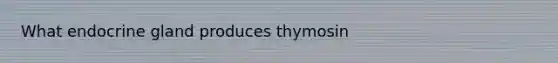 What endocrine gland produces thymosin